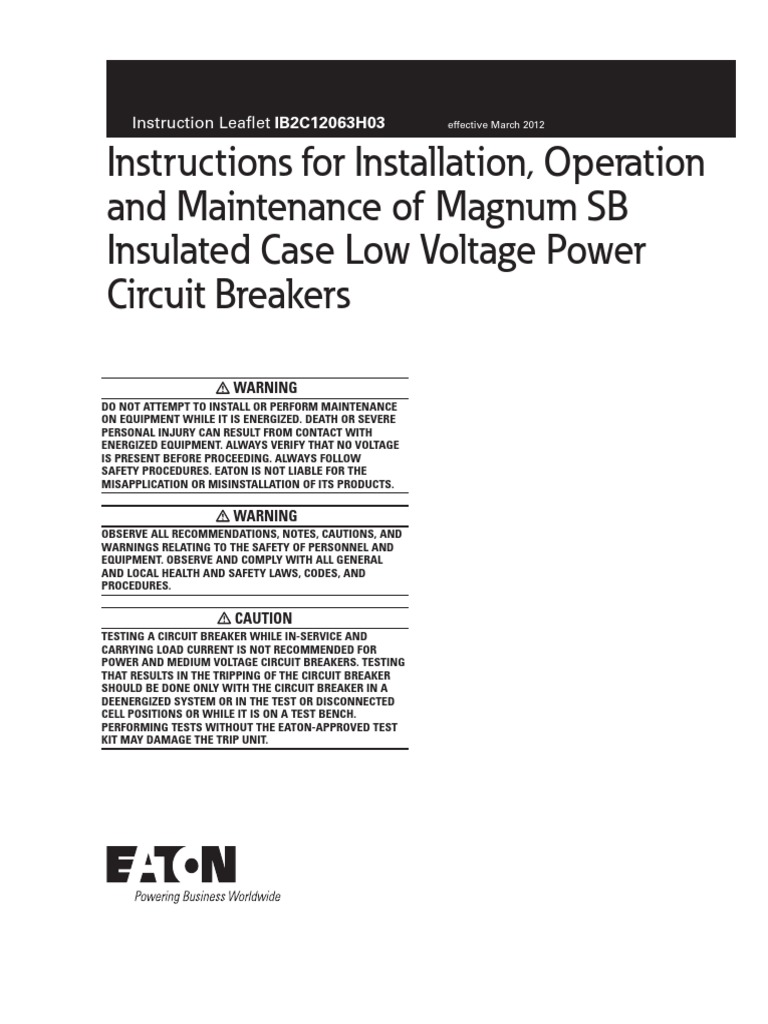 Instruction Leaflet IB2C12063H03 effective March 2012

Instructions for Installation, Operation and Maintenance of Magnum SB Insulated Case Low Voltage Power Circuit Breakers

⚠ WARNING

DO NOT ATTEMPT TO INSTALL OR PERFORM MAINTENANCE ON EQUIPMENT WHILE IT IS ENERGIZED. DEATH OR SEVERE PERSONAL INJURY CAN RESULT FROM CONTACT WITH ENERGIZED EQUIPMENT. ALWAYS VERIFY THAT NO VOLTAGE IS PRESENT BEFORE PROCEEDING. ALWAYS FOLLOW SAFETY PROCEDURES. EATON IS NOT LIABLE FOR THE MISAPPLICATION OR MISINSTALLATION OF ITS PRODUCTS.

⚠ WARNING

OBSERVE ALL RECOMMENDATIONS, NOTES, CAUTIONS, AND WARNINGS RELATING TO THE SAFETY OF PERSONNEL AND EQUIPMENT. OBSERVE AND COMPLY WITH ALL GENERAL AND LOCAL HEALTH AND SAFETY LAWS, CODES, AND PROCEDURES.

⚠ CAUTION

TESTING A CIRCUIT BREAKER WHILE IN-SERVICE AND CARRYING LOAD CURRENT IS NOT RECOMMENDED FOR POWER AND MEDIUM VOLTAGE CIRCUIT BREAKERS. TESTING THAT RESULTS IN THE TRIPPING OF THE CIRCUIT BREAKER SHOULD BE DONE ONLY WITH THE CIRCUIT BREAKER IN A DEENERGIZED SYSTEM OR IN THE TEST OR DISCONNECTED CELL POSITIONS OR WHILE IT IS ON A TEST BENCH. PERFORMING TESTS WITHOUT THE EATON-APPROVED TEST KIT MAY DAMAGE THE TRIP UNIT.

EATON
Powering Business Worldwide